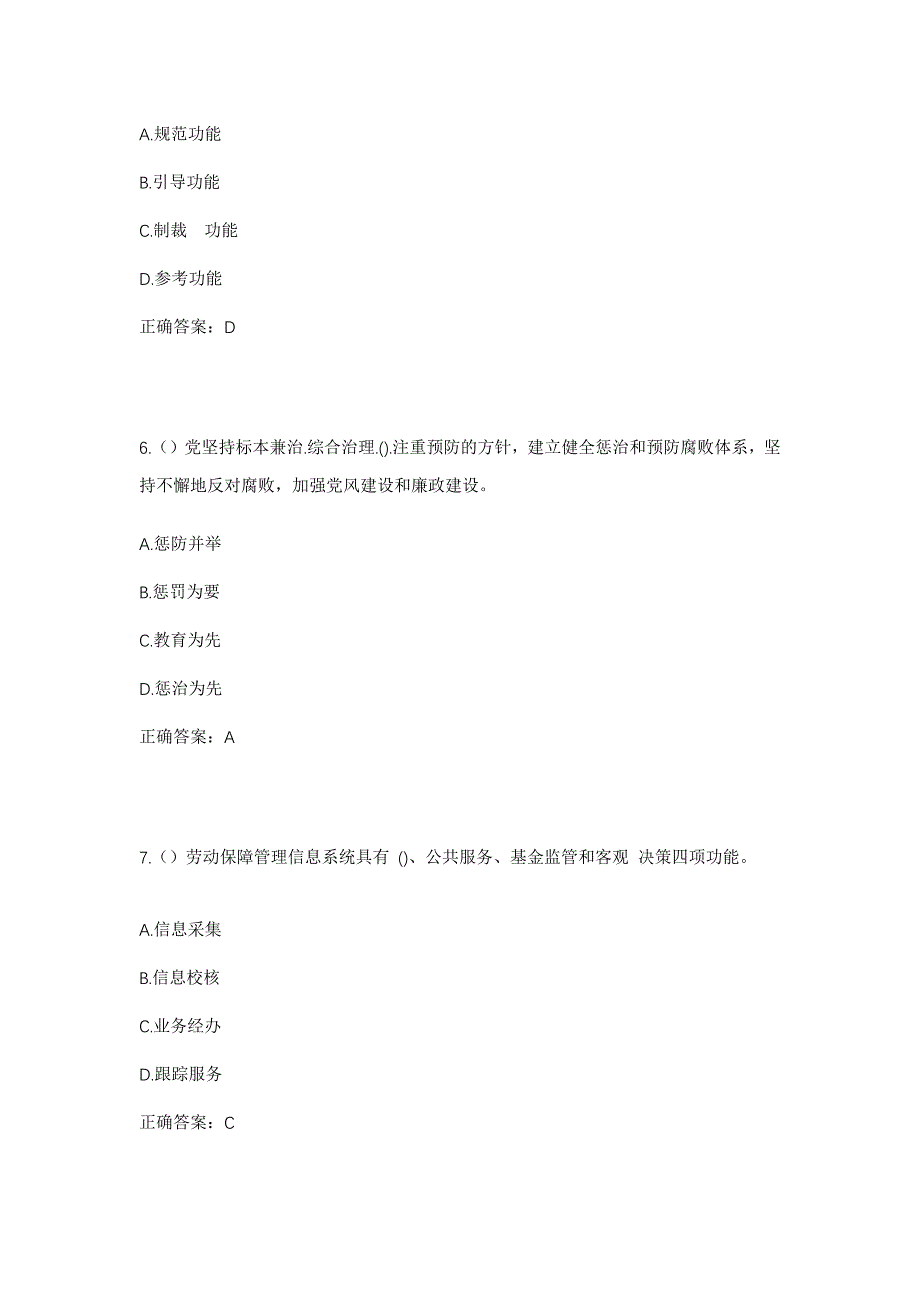 A.规范功能

B.引导功能

C.制裁　功能

D.参考功能

正确答案：D

6.（）党坚持标本兼治.综合治理.().注重预防的方针，建立健全惩治和预防腐败体系，坚持不懈地反对腐败，加强党风建设和廉政建设。

A.惩防并举

B.惩罚为要

C.教育为先

D.惩治为先

正确答案：A

7.（）劳动保障管理信息系统具有 ()、公共服务、基金监管和客观 决策四项功能。

A.信息采集

B.信息校核

C.业务经办

D.跟踪服务

正确答案：C